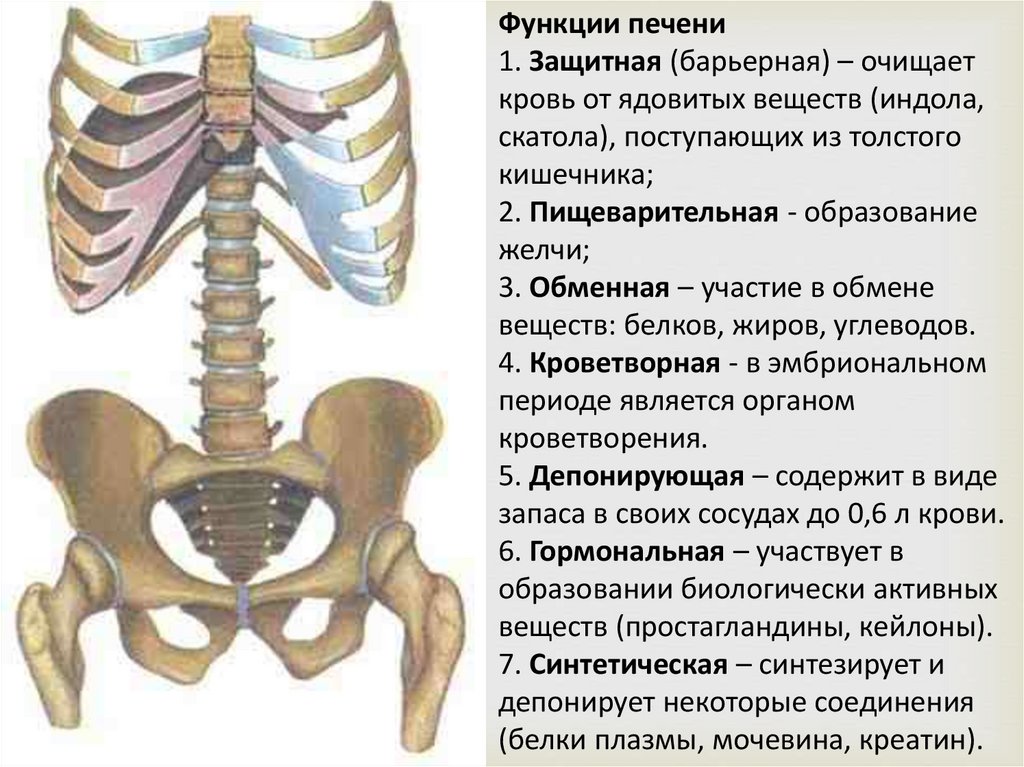 Функции печени

1. Защитная (барьерная) – очищает кровь от ядовитых веществ (индола, скатола), поступающих из толстого кишечника;

2. Пищеварительная - образование желчи;

3. Обменная – участие в обмене веществ: белков, жиров, углеводов.

4. Кроветворная - в эмбриональном периоде является органом кроветворения.

5. Депонирующая – содержит в виде запаса в своих сосудах до 0,6 л крови.

6. Гормональная – участвует в образовании биологически активных веществ (простагландины, кейлоны).

7. Синтетическая – синтезирует и депонирует некоторые соединения (белки плазмы, мочевина, креатин).